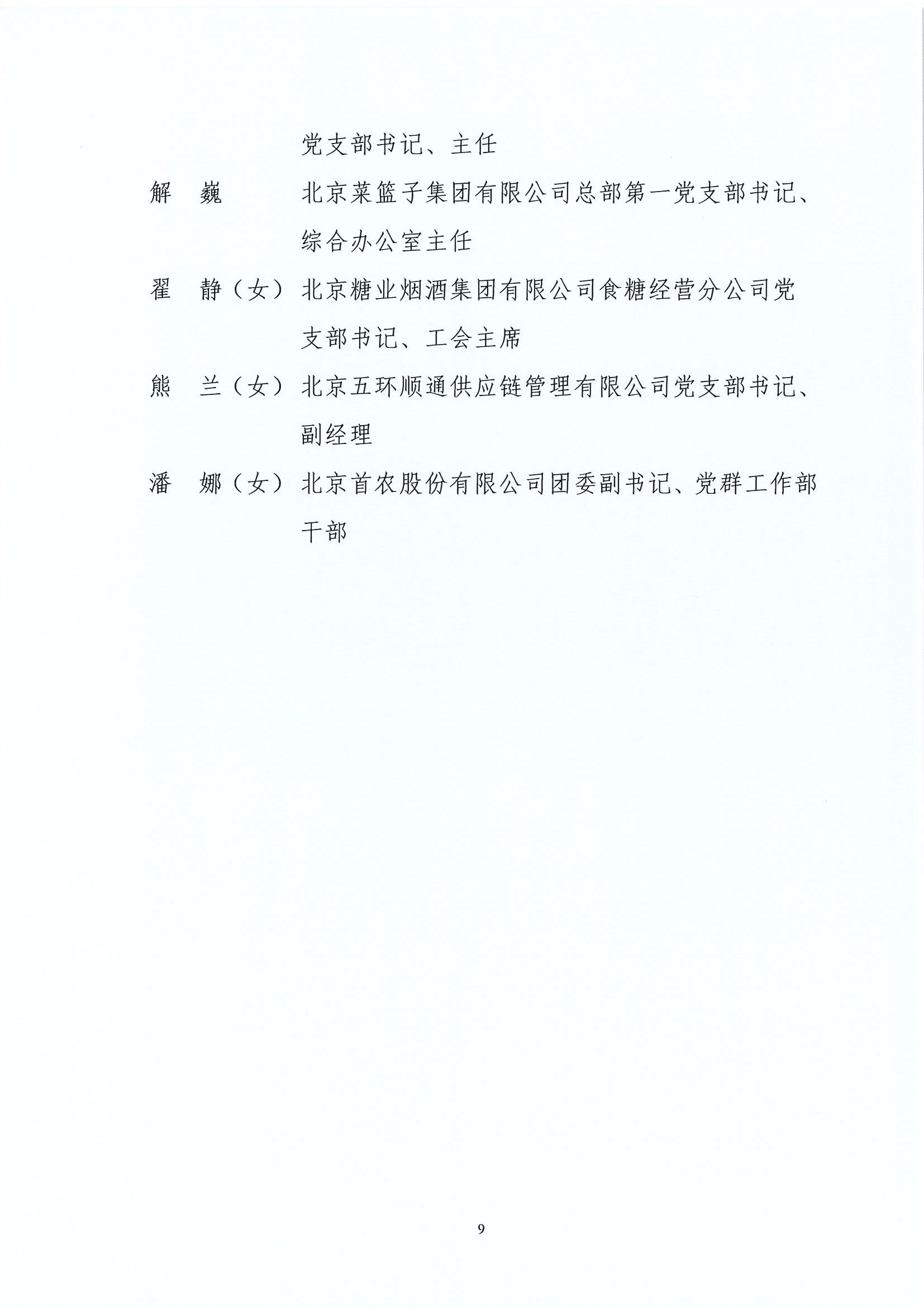 党支部书记、主任

解　巍　　北京菜篮子集团有限公司总部第一党支部书记、综合办公室主任

翟　静（女）北京糖业烟酒集团有限公司食糖经营分公司党支部书记、工会主席

熊　兰（女）北京五环顺通供应链管理有限公司党支部书记、副经理

潘　娜（女）北京首农股份有限公司团委副书记、党群工作部干部

9